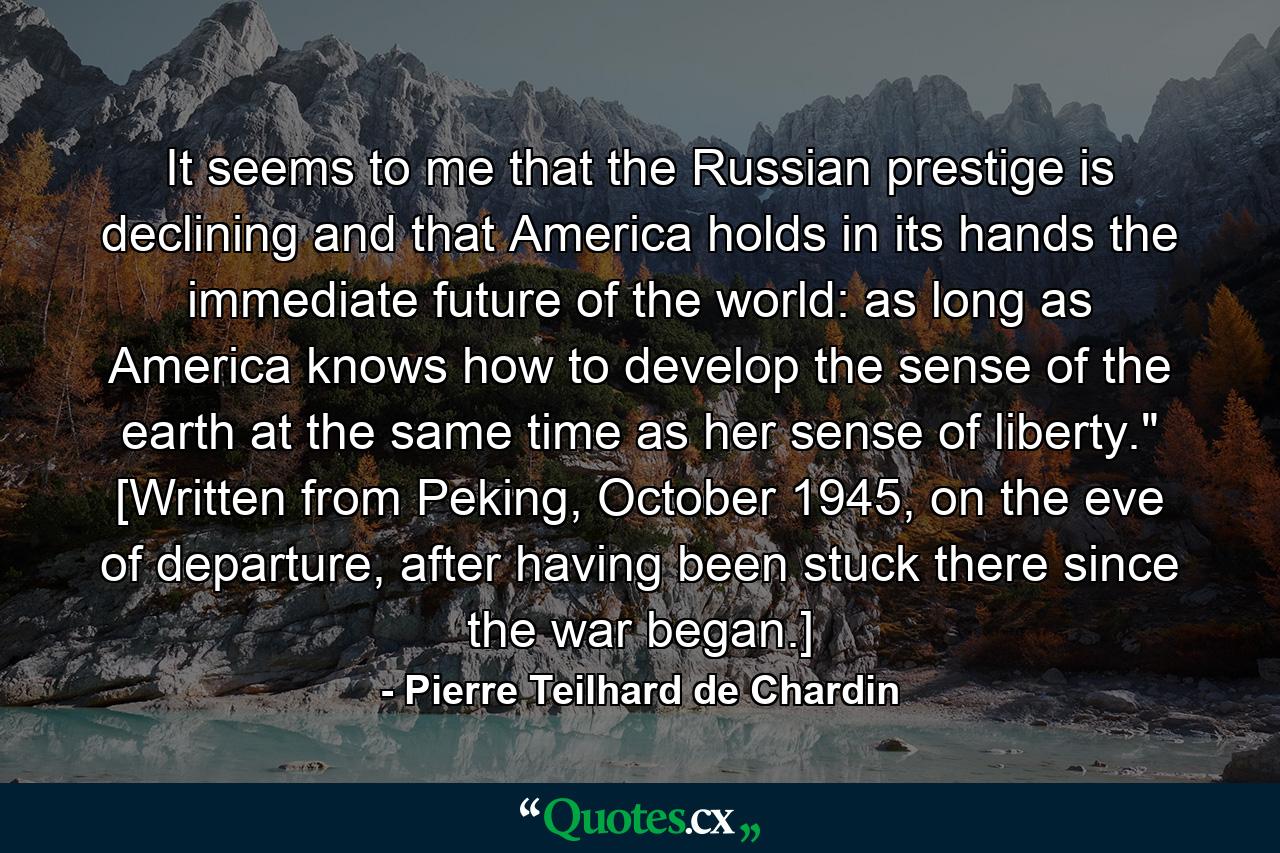 It seems to me that the Russian prestige is declining and that America holds in its hands the immediate future of the world: as long as America knows how to develop the sense of the earth at the same time as her sense of liberty." [Written from Peking, October 1945, on the eve of departure, after having been stuck there since the war began.]

- Pierre Teilhard de Chardin

“Quotes.cx„